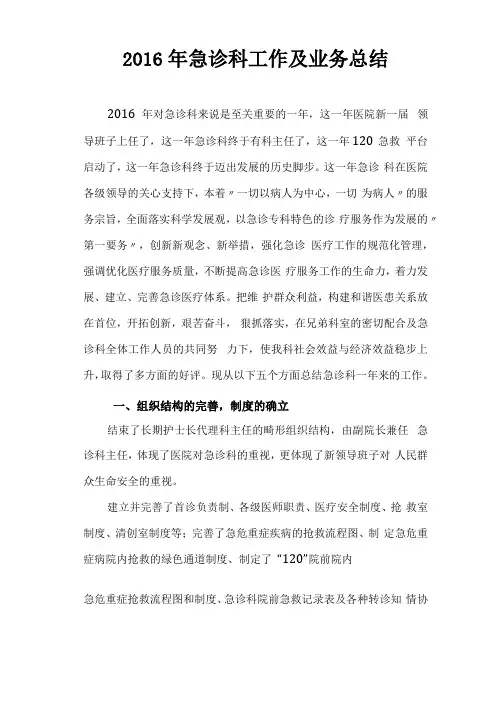 2016 年急诊科工作及业务总结

2016 年对急诊科来说是至关重要的一年，这一年医院新一届 领导班子上任了，这一年急诊科终于有科主任了，这一年 120 急救 平台启动了，这一年急诊科终于迈出发展的历史脚步。这一年急诊 科在医院各级领导的关心支持下，本着〃一切以病人为中心，一切 为病人〃的服务宗旨，全面落实科学发展观，以急诊专科特色的诊 疗服务作为发展的〃第一要务〃，创新新观念、新举措，强化急诊 医疗工作的规范化管理，强调优化医疗服务质量，不断提高急诊医 疗服务工作的生命力，着力发展、建立、完善急诊医疗体系。把维 护群众利益，构建和谐医患关系放在首位，开拓创新，艰苦奋斗， 狠抓落实，在兄弟科室的密切配合及急诊科全体工作人员的共同努 力下，使我科社会效益与经济效益稳步上升，取得了多方面的好评。现从以下五个方面总结急诊科一年来的工作。

一、组织结构的完善，制度的确立

结束了长期护士长代理科主任的畸形组织结构，由副院长兼任 急诊科主任，体现了医院对急诊科的重视，更体现了新领导班子对 人民群众生命安全的重视。

建立并完善了首诊负责制、各级医师职责、医疗安全制度、抢 救室制度、清创室制度等；完善了急危重症疾病的抢救流程图、制 定急危重症病院内抢救的绿色通道制度、制定了“120”院前院内

急危重症抢救流程图和制度、急诊科院前急救记录表及各种转诊知 情协